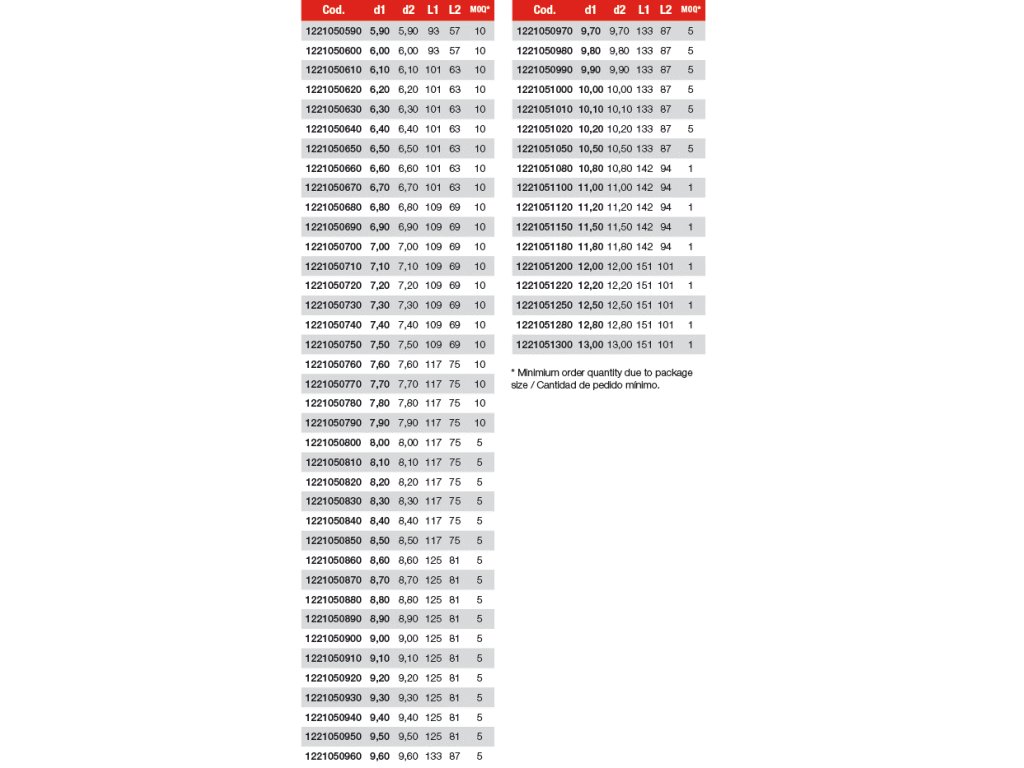 | Cod. | d1 | d2 | L1 | L2 | MOQ* |
|---|---|---|---|---|---|
| 1221050590 | 5,90 | 5,90 | 93 | 57 | 10 |
| 1221050600 | 6,00 | 6,00 | 93 | 57 | 10 |
| 1221050610 | 6,10 | 6,10 | 101 | 63 | 10 |
| 1221050620 | 6,20 | 6,20 | 101 | 63 | 10 |
| 1221050630 | 6,30 | 6,30 | 101 | 63 | 10 |
| 1221050640 | 6,40 | 6,40 | 101 | 63 | 10 |
| 1221050650 | 6,50 | 6,50 | 101 | 63 | 10 |
| 1221050660 | 6,60 | 6,60 | 101 | 63 | 10 |
| 1221050670 | 6,70 | 6,70 | 101 | 63 | 10 |
| 1221050680 | 6,80 | 6,80 | 109 | 69 | 10 |
| 1221050690 | 6,90 | 6,90 | 109 | 69 | 10 |
| 1221050700 | 7,00 | 7,00 | 109 | 69 | 10 |
| 1221050710 | 7,10 | 7,10 | 109 | 69 | 10 |
| 1221050720 | 7,20 | 7,20 | 109 | 69 | 10 |
| 1221050730 | 7,30 | 7,30 | 109 | 69 | 10 |
| 1221050740 | 7,40 | 7,40 | 109 | 69 | 10 |
| 1221050750 | 7,50 | 7,50 | 109 | 69 | 10 |
| 1221050760 | 7,60 | 7,60 | 117 | 75 | 10 |
| 1221050770 | 7,70 | 7,70 | 117 | 75 | 10 |
| 1221050780 | 7,80 | 7,80 | 117 | 75 | 10 |
| 1221050790 | 7,90 | 7,90 | 117 | 75 | 10 |
| 1221050800 | 8,00 | 8,00 | 117 | 75 | 5 |
| 1221050810 | 8,10 | 8,10 | 117 | 75 | 5 |
| 1221050820 | 8,20 | 8,20 | 117 | 75 | 5 |
| 1221050830 | 8,30 | 8,30 | 117 | 75 | 5 |
| 1221050840 | 8,40 | 8,40 | 117 | 75 | 5 |
| 1221050850 | 8,50 | 8,50 | 117 | 75 | 5 |
| 1221050860 | 8,60 | 8,60 | 125 | 81 | 5 |
| 1221050870 | 8,70 | 8,70 | 125 | 81 | 5 |
| 1221050880 | 8,80 | 8,80 | 125 | 81 | 5 |
| 1221050890 | 8,90 | 8,90 | 125 | 81 | 5 |
| 1221050900 | 9,00 | 9,00 | 125 | 81 | 5 |
| 1221050910 | 9,10 | 9,10 | 125 | 81 | 5 |
| 1221050920 | 9,20 | 9,20 | 125 | 81 | 5 |
| 1221050930 | 9,30 | 9,30 | 125 | 81 | 5 |
| 1221050940 | 9,40 | 9,40 | 125 | 81 | 5 |
| 1221050950 | 9,50 | 9,50 | 125 | 81 | 5 |
| 1221050960 | 9,60 | 9,60 | 133 | 87 | 5 |

| Cod. | d1 | d2 | L1 | L2 | MOQ* |
|---|---|---|---|---|---|
| 1221050970 | 9,70 | 9,70 | 133 | 87 | 5 |
| 1221050980 | 9,80 | 9,80 | 133 | 87 | 5 |
| 1221050990 | 9,90 | 9,90 | 133 | 87 | 5 |
| 1221051000 | 10,00 | 10,00 | 133 | 87 | 5 |
| 1221051010 | 10,10 | 10,10 | 133 | 87 | 5 |
| 1221051020 | 10,20 | 10,20 | 133 | 87 | 5 |
| 1221051050 | 10,50 | 10,50 | 133 | 87 | 5 |
| 1221051080 | 10,80 | 10,80 | 142 | 94 | 1 |
| 1221051100 | 11,00 | 11,00 | 142 | 94 | 1 |
| 1221051120 | 11,20 | 11,20 | 142 | 94 | 1 |
| 1221051150 | 11,50 | 11,50 | 142 | 94 | 1 |
| 1221051180 | 11,80 | 11,80 | 142 | 94 | 1 |
| 1221051200 | 12,00 | 12,00 | 151 | 101 | 1 |
| 1221051220 | 12,20 | 12,20 | 151 | 101 | 1 |
| 1221051250 | 12,50 | 12,50 | 151 | 101 | 1 |
| 1221051280 | 12,80 | 12,80 | 151 | 101 | 1 |
| 1221051300 | 13,00 | 13,00 | 151 | 101 | 1 |

* Minimium order quantity due to package size / Cantidad de pedido mínimo.